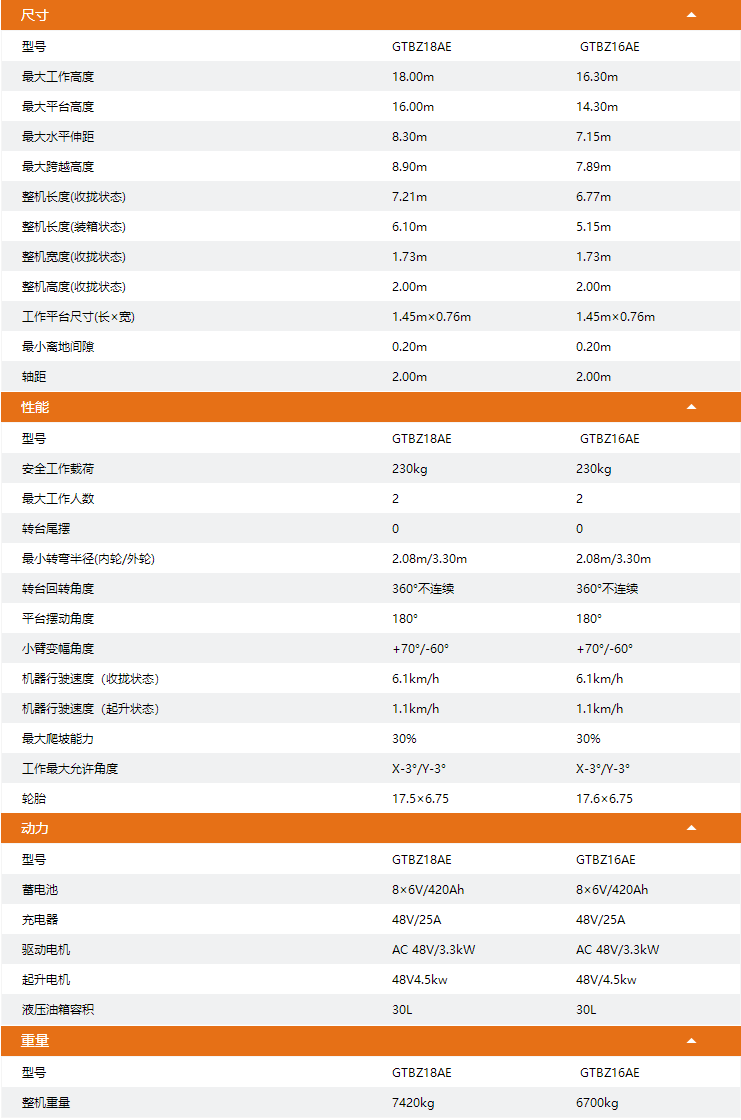 尺寸

| 型号 | GTBZ18AE | GTBZ16AE |
|---|---|---|
| 最大工作高度 | 18.00m | 16.30m |
| 最大平台高度 | 16.00m | 14.30m |
| 最大水平伸距 | 8.30m | 7.15m |
| 最大跨越高度 | 8.90m | 7.89m |
| 整机长度(收拢状态) | 7.21m | 6.77m |
| 整机长度(装箱状态) | 6.10m | 5.15m |
| 整机宽度(收拢状态) | 1.73m | 1.73m |
| 整机高度(收拢状态) | 2.00m | 2.00m |
| 工作平台尺寸(长×宽) | 1.45m×0.76m | 1.45m×0.76m |
| 最小离地间隙 | 0.20m | 0.20m |
| 轴距 | 2.00m | 2.00m |

性能

| 型号 | GTBZ18AE | GTBZ16AE |
|---|---|---|
| 安全工作载荷 | 230kg | 230kg |
| 最大工作人数 | 2 | 2 |
| 转台尾摆 | 0 | 0 |
| 最小转弯半径(内轮/外轮) | 2.08m/3.30m | 2.08m/3.30m |
| 转台回转角度 | 360°不连续 | 360°不连续 |
| 平台摆动角度 | 180° | 180° |
| 小臂变幅角度 | +70°/-60° | +70°/-60° |
| 机器行驶速度（收拢状态） | 6.1km/h | 6.1km/h |
| 机器行驶速度（起升状态） | 1.1km/h | 1.1km/h |
| 最大爬坡能力 | 30% | 30% |
| 工作最大允许角度 | X-3°/Y-3° | X-3°/Y-3° |
| 轮胎 | 17.5×6.75 | 17.6×6.75 |

动力

| 型号 | GTBZ18AE | GTBZ16AE |
|---|---|---|
| 蓄电池 | 8×6V/420Ah | 8×6V/420Ah |
| 充电器 | 48V/25A | 48V/25A |
| 驱动电机 | AC 48V/3.3kW | AC 48V/3.3kW |
| 起升电机 | 48V4.5kw | 48V/4.5kw |
| 液压油箱容积 | 30L | 30L |

重量

| 型号 | GTBZ18AE | GTBZ16AE |
|---|---|---|
| 整机重量 | 7420kg | 6700kg |